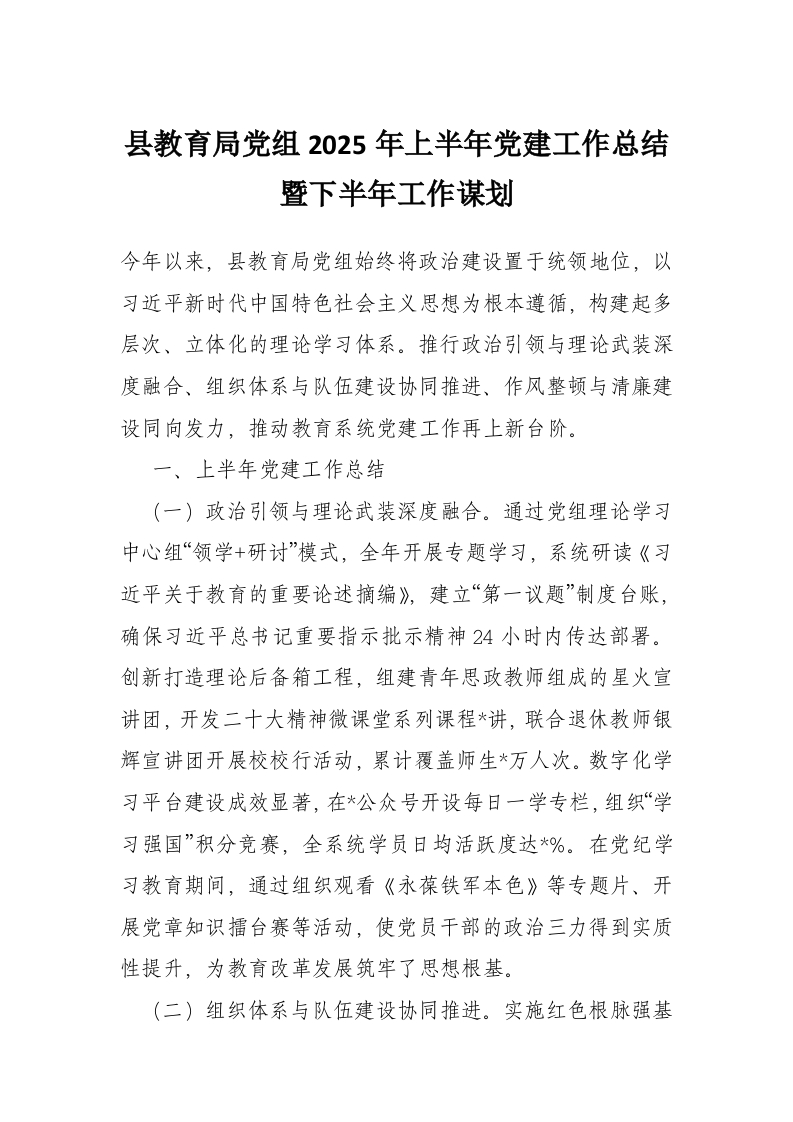 县教育局党组 2025 年上半年党建工作总结暨下半年工作谋划

今年以来，县教育局党组始终将政治建设置于统领地位，以习近平新时代中国特色社会主义思想为根本遵循，构建起多层次、立体化的理论学习体系。推行政治引领与理论武装深度融合、组织体系与队伍建设协同推进、作风整顿与清廉建设同向发力，推动教育系统党建工作再上新台阶。

一、上半年党建工作总结

（一）政治引领与理论武装深度融合。通过党组理论学习中心组“领学+研讨”模式，全年开展专题学习，系统研读《习近平关于教育的重要论述摘编》，建立“第一议题”制度台账，确保习近平总书记重要指示批示精神 24 小时内传达部署。创新打造理论后备箱工程，组建青年思政教师组成的星火宣讲团，开发二十大精神微课堂系列课程*讲，联合退休教师银辉宣讲团开展校校行活动，累计覆盖师生*万人次。数字化学习平台建设成效显著，在*公众号开设每日一学专栏，组织“学习强国”积分竞赛，全系统学员日均活跃度达*%。在党纪学习教育期间，通过组织观看《永葆铁军本色》等专题片、开展党章知识擂台赛等活动，使党员干部的政治三力得到实质性提升，为教育改革发展筑牢了思想根基。

（二）组织体系与队伍建设协同推进。实施红色根脉强基